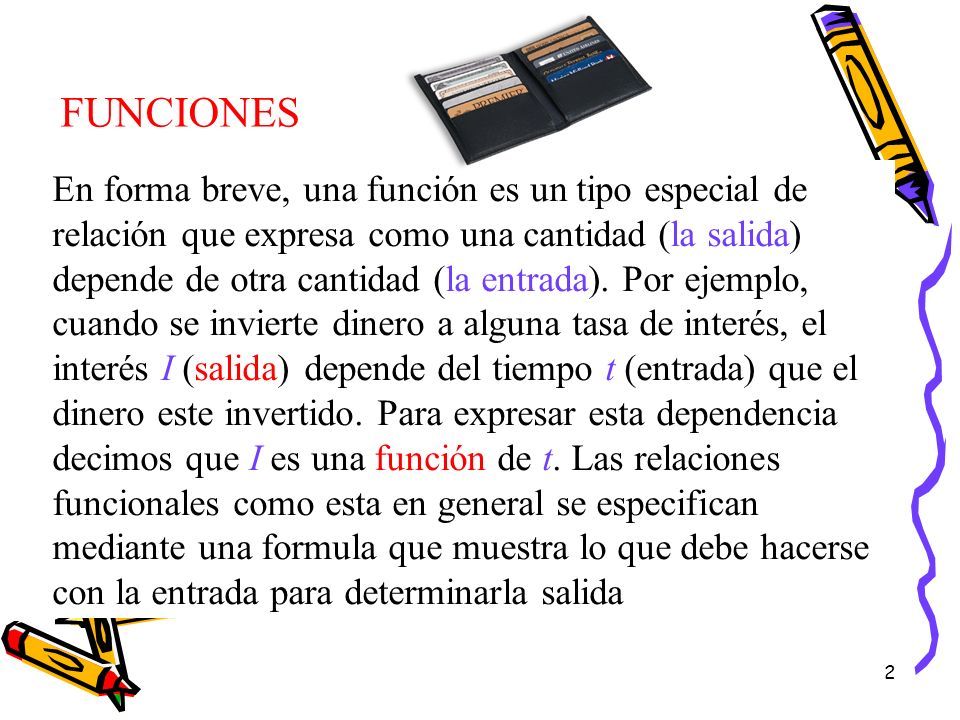 FUNCIONES

En forma breve, una función es un tipo especial de relación que expresa como una cantidad (la salida) depende de otra cantidad (la entrada). Por ejemplo, cuando se invierte dinero a alguna tasa de interés, el interés $I$ (salida) depende del tiempo $t$ (entrada) que el dinero este invertido. Para expresar esta dependencia decimos que $I$ es una función de $t$. Las relaciones funcionales como esta en general se especifican mediante una formula que muestra lo que debe hacerse con la entrada para determinarla salida

2